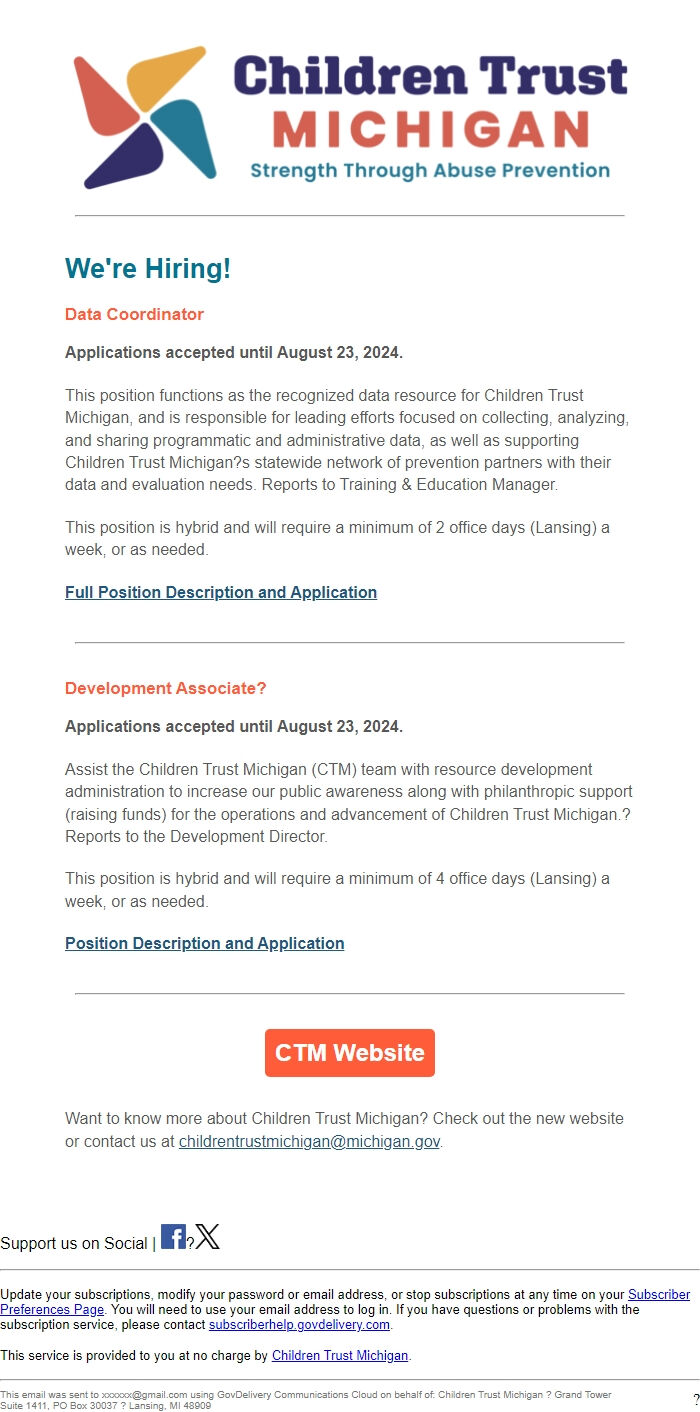 Children Trust
MICHIGAN
Strength Through Abuse Prevention

We're Hiring!

Data Coordinator

Applications accepted until August 23, 2024.

This position functions as the recognized data resource for Children Trust Michigan, and is responsible for leading efforts focused on collecting, analyzing, and sharing programmatic and administrative data, as well as supporting Children Trust Michigan?s statewide network of prevention partners with their data and evaluation needs. Reports to Training & Education Manager.

This position is hybrid and will require a minimum of 2 office days (Lansing) a week, or as needed.

Full Position Description and Application

Development Associate?

Applications accepted until August 23, 2024.

Assist the Children Trust Michigan (CTM) team with resource development administration to increase our public awareness along with philanthropic support (raising funds) for the operations and advancement of Children Trust Michigan.? Reports to the Development Director.

This position is hybrid and will require a minimum of 4 office days (Lansing) a week, or as needed.

Position Description and Application

CTM Website

Want to know more about Children Trust Michigan? Check out the new website or contact us at childrentrustmichigan@michigan.gov.

Support us on Social | ?

Update your subscriptions, modify your password or email address, or stop subscriptions at any time on your Subscriber Preferences Page. You will need to use your email address to log in. If you have questions or problems with the subscription service, please contact subscriberhelp.govdelivery.com.

This service is provided to you at no charge by Children Trust Michigan.

This email was sent to xxxxxx@gmail.com using GovDelivery Communications Cloud on behalf of: Children Trust Michigan ? Grand Tower Suite 1411, PO Box 30037 ? Lansing, MI 48909

?